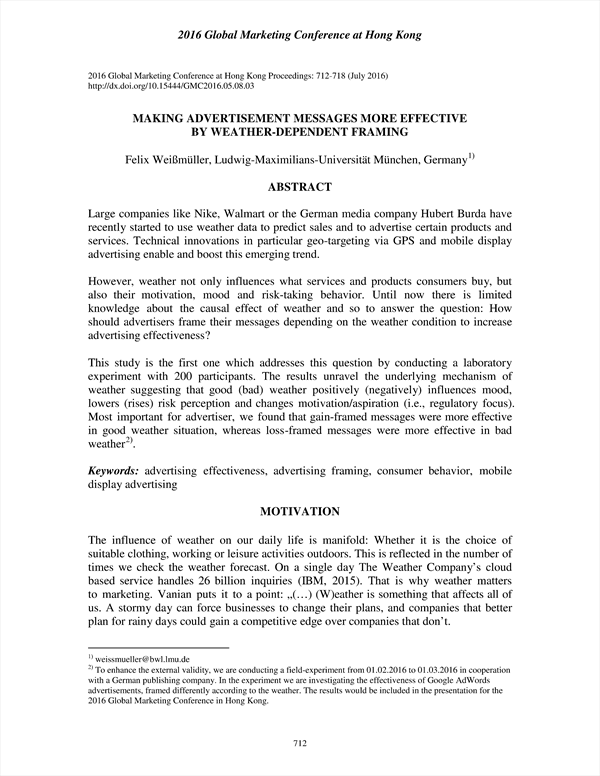 2016 Global Marketing Conference at Hong Kong

2016 Global Marketing Conference at Hong Kong Proceedings: 712-718 (July 2016)
http://dx.doi.org/10.15444/GMC2016.05.08.03

MAKING ADVERTISEMENT MESSAGES MORE EFFECTIVE BY WEATHER-DEPENDENT FRAMING

Felix Weißmüller, Ludwig-Maximilians-Universität München, Germany$^{1)}$

ABSTRACT

Large companies like Nike, Walmart or the German media company Hubert Burda have recently started to use weather data to predict sales and to advertise certain products and services. Technical innovations in particular geo-targeting via GPS and mobile display advertising enable and boost this emerging trend.

However, weather not only influences what services and products consumers buy, but also their motivation, mood and risk-taking behavior. Until now there is limited knowledge about the causal effect of weather and so to answer the question: How should advertisers frame their messages depending on the weather condition to increase advertising effectiveness?

This study is the first one which addresses this question by conducting a laboratory experiment with 200 participants. The results unravel the underlying mechanism of weather suggesting that good (bad) weather positively (negatively) influences mood, lowers (rises) risk perception and changes motivation/aspiration (i.e., regulatory focus). Most important for advertiser, we found that gain-framed messages were more effective in good weather situation, whereas loss-framed messages were more effective in bad weather$^{2)}$.

Keywords: advertising effectiveness, advertising framing, consumer behavior, mobile display advertising

MOTIVATION

The influence of weather on our daily life is manifold: Whether it is the choice of suitable clothing, working or leisure activities outdoors. This is reflected in the number of times we check the weather forecast. On a single day The Weather Company's cloud based service handles 26 billion inquiries (IBM, 2015). That is why weather matters to marketing. Vanian puts it to a point: „(…) (W)eather is something that affects all of us. A stormy day can force businesses to change their plans, and companies that better plan for rainy days could gain a competitive edge over companies that don't.

$^{1)}$ weissmueller@bwl.lmu.de
$^{2)}$ To enhance the external validity, we are conducting a field-experiment from 01.02.2016 to 01.03.2016 in cooperation with a German publishing company. In the experiment we are investigating the effectiveness of Google AdWords advertisements, framed differently according to the weather. The results would be included in the presentation for the 2016 Global Marketing Conference in Hong Kong.

712